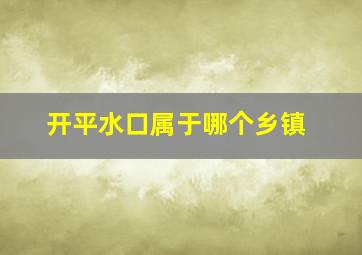 开平水口属于哪个乡镇